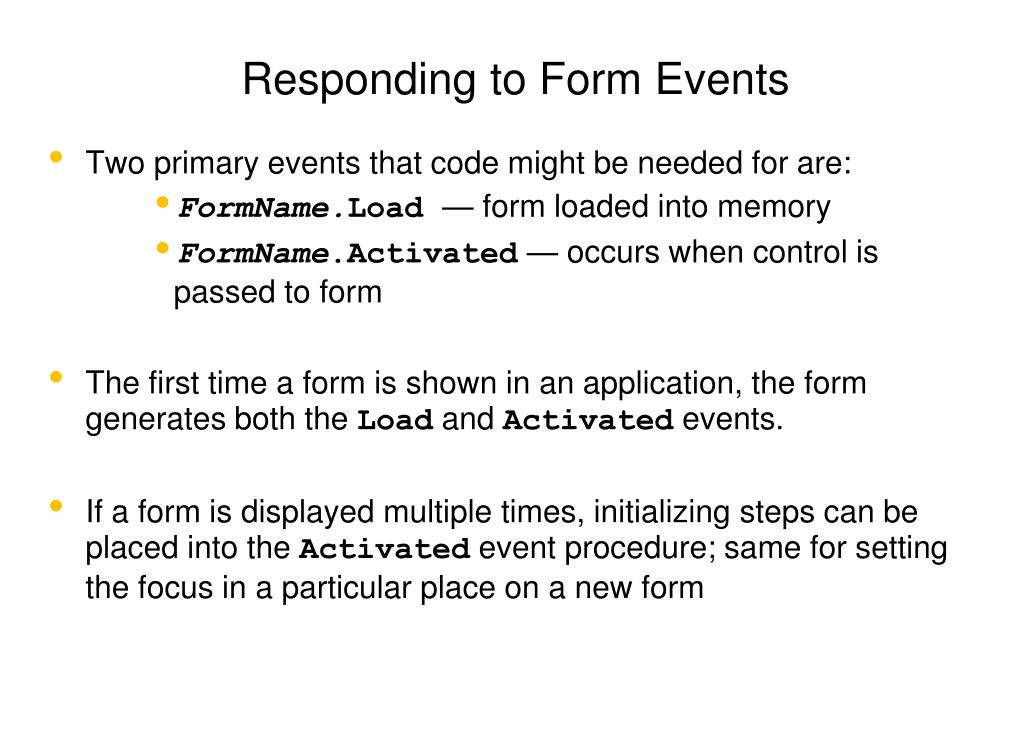 Responding to Form Events

• Two primary events that code might be needed for are:
  • FormName.Load — form loaded into memory
  • FormName.Activated — occurs when control is passed to form

• The first time a form is shown in an application, the form generates both the Load and Activated events.

• If a form is displayed multiple times, initializing steps can be placed into the Activated event procedure; same for setting the focus in a particular place on a new form